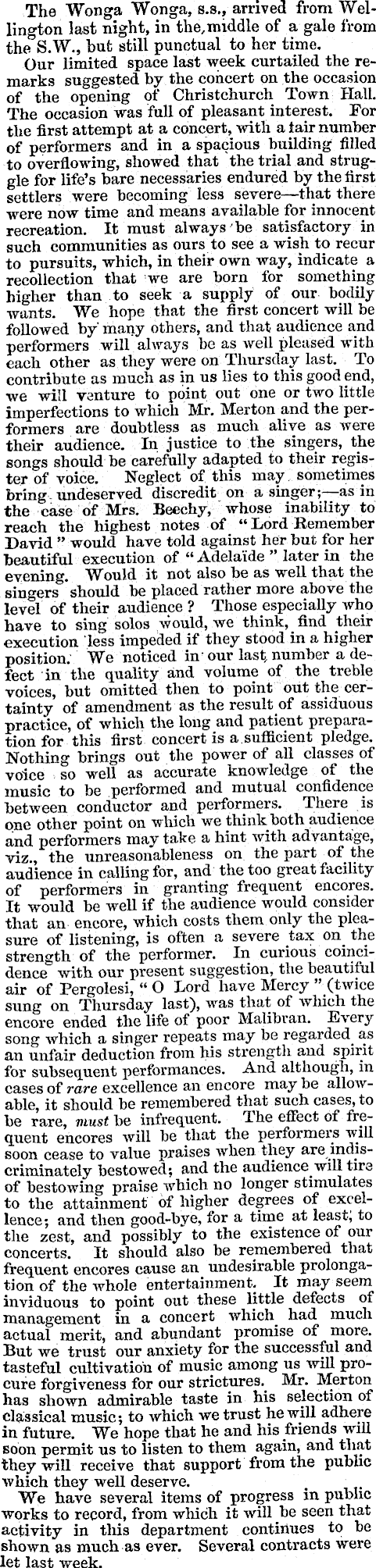 The Wonga Wonga, s.s., arrived from Wellington last night, in the middle of a gale from the S.W., but still punctual to her time.

Our limited space last week curtailed the remarks suggested by the concert on the occasion of the opening of Christchurch Town Hall. The occasion was full of pleasant interest. For the first attempt at a concert, with a fair number of performers and in a spacious building filled to overflowing, showed that the trial and struggle for life's bare necessaries endured by the first settlers were becoming less severe—that there were now time and means available for innocent recreation. It must always be satisfactory in such communities as ours to see a wish to recur to pursuits, which, in their own way, indicate a recollection that we are born for something higher than to seek a supply of our bodily wants. We hope that the first concert will be followed by many others, and that audience and performers will always be as well pleased with each other as they were on Thursday last. To contribute as much as in us lies to this good end, we will venture to point out one or two little imperfections to which Mr. Merton and the performers are doubtless as much alive as were their audience. In justice to the singers, the songs should be carefully adapted to their register of voice. Neglect of this may sometimes bring undeserved discredit on a singer;—as in the case of Mrs. Beechy, whose inability to reach the highest notes of "Lord Remember David" would have told against her but for her beautiful execution of "Adelaïde" later in the evening. Would it not also be as well that the singers should be placed rather more above the level of their audience? Those especially who have to sing solos would, we think, find their execution less impeded if they stood in a higher position. We noticed in our last number a defect in the quality and volume of the treble voices, but omitted then to point out the certainty of amendment as the result of assiduous practice, of which the long and patient preparation for this first concert is a sufficient pledge. Nothing brings out the power of all classes of voice so well as accurate knowledge of the music to be performed and mutual confidence between conductor and performers. There is one other point on which we think both audience and performers may take a hint with advantage, viz., the unreasonableness on the part of the audience in calling for, and the too great facility of performers in granting frequent encores. It would be well if the audience would consider that an encore, which costs them only the pleasure of listening, is often a severe tax on the strength of the performer. In curious coincidence with our present suggestion, the beautiful air of Pergolesi, "O Lord have Mercy" (twice sung on Thursday last), was that of which the encore ended the life of poor Malibran. Every song which a singer repeats may be regarded as an unfair deduction from his strength and spirit for subsequent performances. And although, in cases of rare excellence an encore may be allowable, it should be remembered that such cases, to be rare, must be infrequent. The effect of frequent encores will be that the performers will soon cease to value praises when they are indiscriminately bestowed; and the audience will tire of bestowing praise which no longer stimulates to the attainment of higher degrees of excellence; and then good-bye, for a time at least, to the zest, and possibly to the existence of our concerts. It should also be remembered that frequent encores cause an undesirable prolongation of the whole entertainment. It may seem invidious to point out these little defects of management in a concert which had much actual merit, and abundant promise of more. But we trust our anxiety for the successful and tasteful cultivation of music among us will procure forgiveness for our strictures. Mr. Merton has shown admirable taste in his selection of classical music; to which we trust he will adhere in future. We hope that he and his friends will soon permit us to listen to them again, and that they will receive that support from the public which they well deserve.

We have several items of progress in public works to record, from which it will be seen that activity in this department continues to be shown as much as ever. Several contracts were let last week.